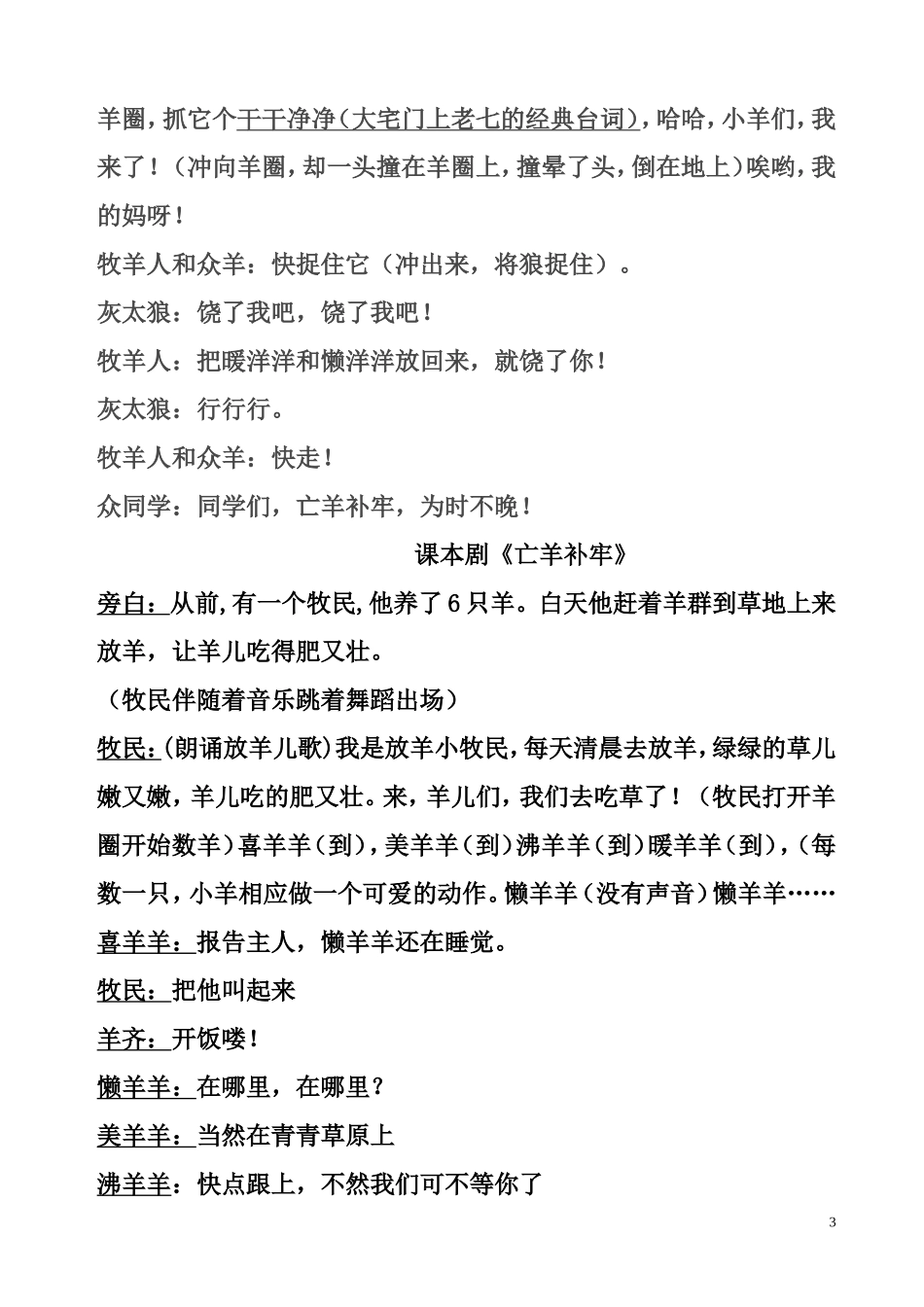 羊圈，抓它个干干净净（大宅门上老七的经典台词），哈哈，小羊们，我来了！（冲向羊圈，却一头撞在羊圈上，撞晕了头，倒在地上）唉哟，我的妈呀！

牧羊人和众羊：快捉住它（冲出来，将狼捉住）。

灰太狼：饶了我吧，饶了我吧！

牧羊人：把暖洋洋和懒洋洋放回来，就饶了你！

灰太狼：行行行。

牧羊人和众羊：快走！

众同学：同学们，亡羊补牢，为时不晚！

课本剧《亡羊补牢》

旁白：从前,有一个牧民,他养了6只羊。白天他赶着羊群到草地上来放羊，让羊儿吃得肥又壮。

（牧民伴随着音乐跳着舞蹈出场）

牧民：(朗诵放羊儿歌)我是放羊小牧民，每天清晨去放羊，绿绿的草儿嫩又嫩，羊儿吃的肥又壮。来，羊儿们，我们去吃草了！（牧民打开羊圈开始数羊）喜羊羊（到），美羊羊（到）沸羊羊（到）暖羊羊（到），（每数一只，小羊相应做一个可爱的动作。懒羊羊（没有声音）懒羊羊……

喜羊羊：报告主人，懒羊羊还在睡觉。

牧民：把他叫起来

羊齐：开饭喽！

懒羊羊：在哪里，在哪里？

美羊羊：当然在青青草原上

沸羊羊：快点跟上，不然我们可不等你了

3